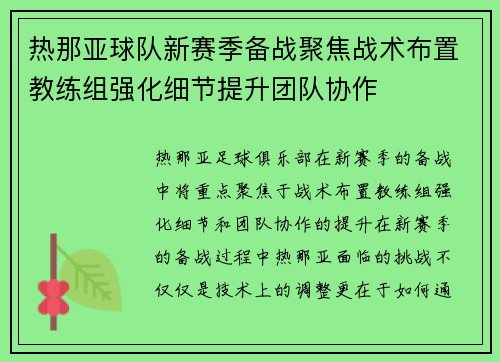 热那亚球队新赛季备战聚焦战术布置教练组强化细节提升团队协作

热那亚足球俱乐部在新赛季的备战中将重点聚焦于战术布置教练组强化细节和团队协作的提升在新赛季的备战过程中热那亚面临的挑战不仅仅是技术上的调整更在于如何通